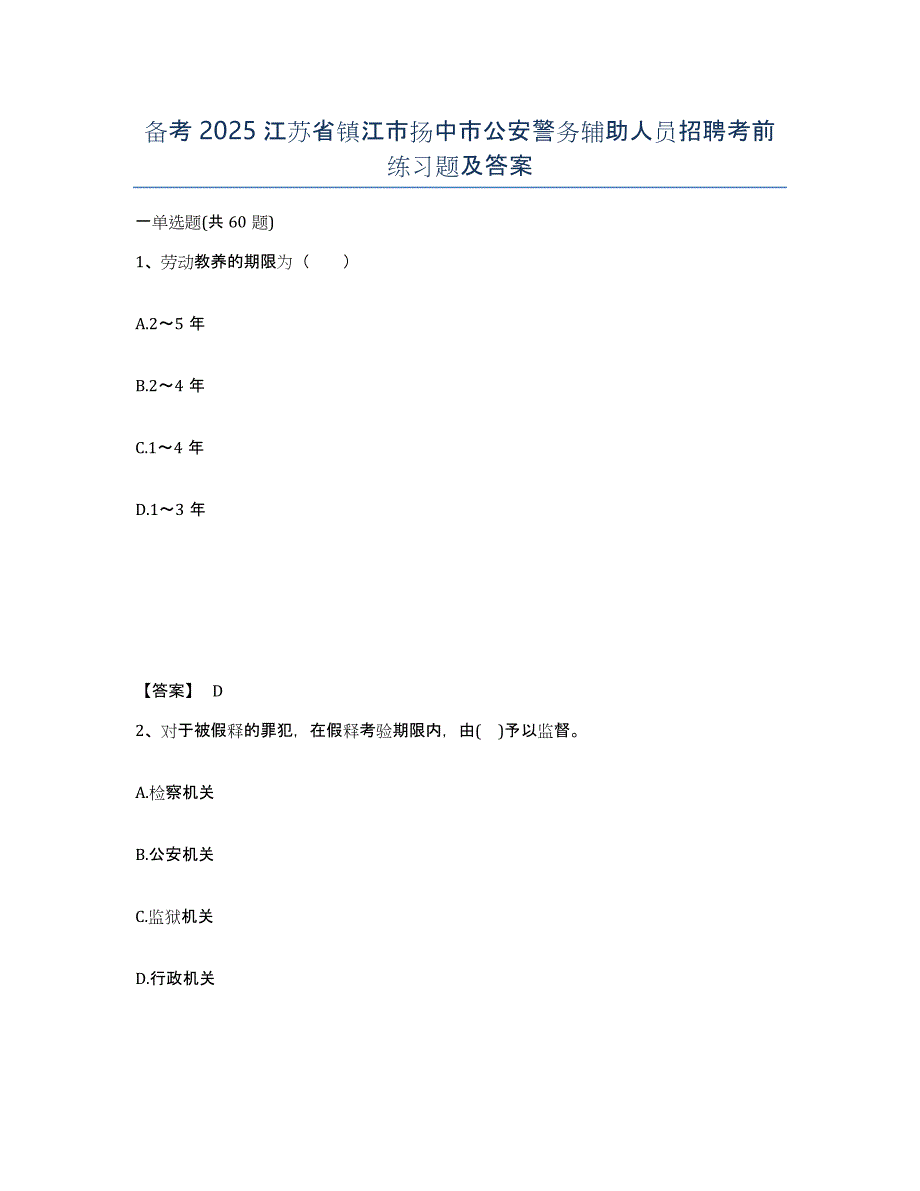 备考 2025 江苏省镇江市扬中市公安警务辅助人员招聘考前练习题及答案

一单选题(共 60 题)

1、劳动教养的期限为（　　）

A.2～5 年

B.2～4 年

C.1～4 年

D.1～3 年

【答案】 D

2、对于被假释的罪犯，在假释考验期限内，由(　)予以监督。

A.检察机关

B.公安机关

C.监狱机关

D.行政机关